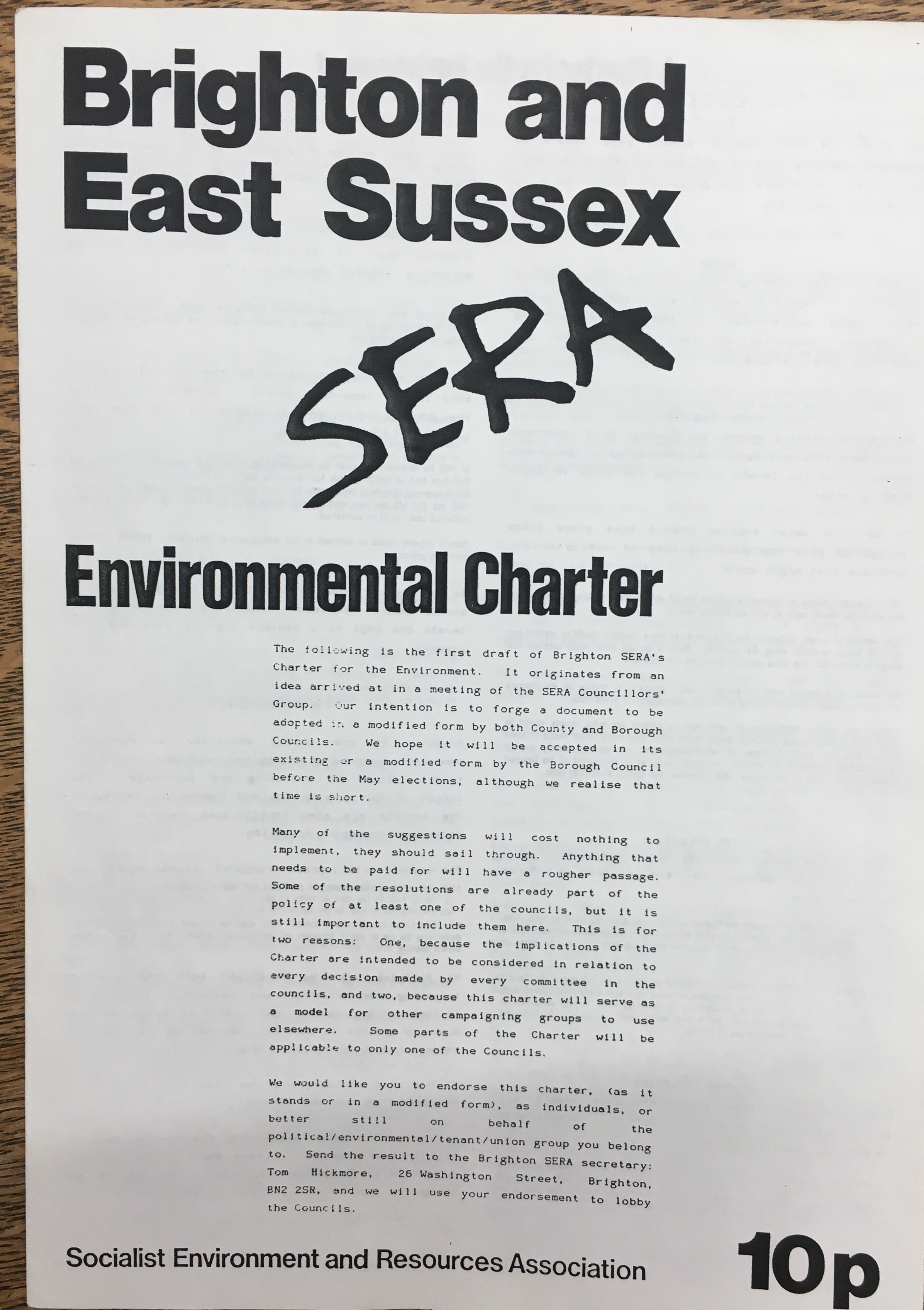 Brighton and East Sussex

SERA

Environmental Charter

The following is the first draft of Brighton SERA's Charter for the Environment. It originates from an idea arrived at in a meeting of the SERA Councillors' Group. Our intention is to forge a document to be adopted in a modified form by both County and Borough Councils. We hope it will be accepted in its existing or a modified form by the Borough Council before the May elections, although we realise that time is short.

Many of the suggestions will cost nothing to implement, they should sail through. Anything that needs to be paid for will have a rougher passage. Some of the resolutions are already part of the policy of at least one of the councils, but it is still important to include them here. This is for two reasons: One, because the implications of the Charter are intended to be considered in relation to every decision made by every committee in the councils, and two, because this charter will serve as a model for other campaigning groups to use elsewhere. Some parts of the Charter will be applicable to only one of the Councils.

We would like you to endorse this charter, (as it stands or in a modified form), as individuals, or better still on behalf of the political/environmental/tenant/union group you belong to. Send the result to the Brighton SERA secretary: Tom Hickmore, 26 Washington Street, Brighton, BN2 2SR, and we will use your endorsement to lobby the Councils.

Socialist Environment and Resources Association

10p